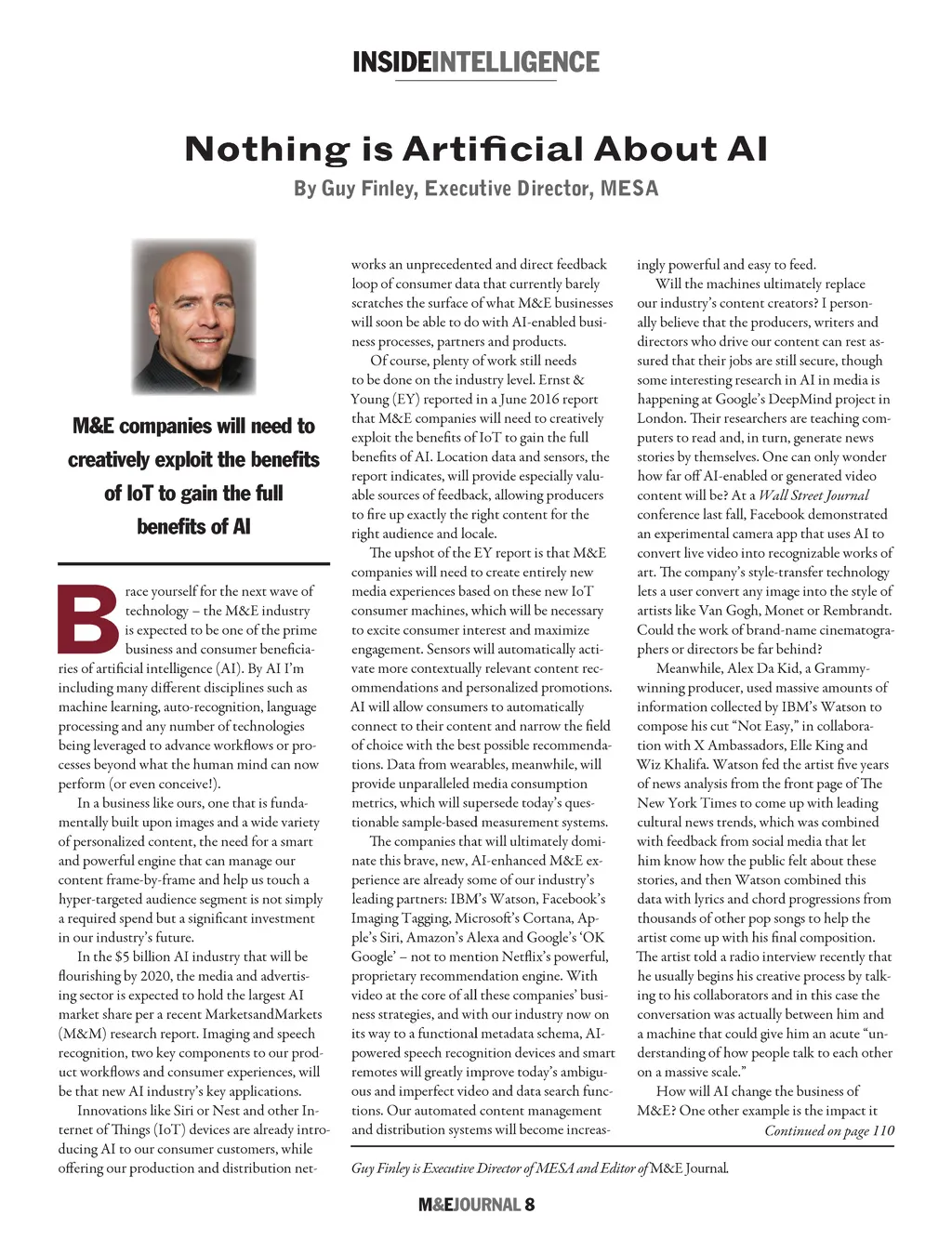 INSIDEINTELLIGENCE

Nothing is Artificial About AI
By Guy Finley, Executive Director, MESA

M&E companies will need to creatively exploit the benefits of IoT to gain the full benefits of AI

Brace yourself for the next wave of technology – the M&E industry is expected to be one of the prime business and consumer beneficiaries of artificial intelligence (AI). By AI I'm including many different disciplines such as machine learning, auto-recognition, language processing and any number of technologies being leveraged to advance workflows or processes beyond what the human mind can now perform (or even conceive!).

In a business like ours, one that is fundamentally built upon images and a wide variety of personalized content, the need for a smart and powerful engine that can manage our content frame-by-frame and help us touch a hyper-targeted audience segment is not simply a required spend but a significant investment in our industry's future.

In the $5 billion AI industry that will be flourishing by 2020, the media and advertising sector is expected to hold the largest AI market share per a recent MarketsandMarkets (M&M) research report. Imaging and speech recognition, two key components to our product workflows and consumer experiences, will be that new AI industry's key applications.

Innovations like Siri or Nest and other Internet of Things (IoT) devices are already introducing AI to our consumer customers, while offering our production and distribution networks an unprecedented and direct feedback loop of consumer data that currently barely scratches the surface of what M&E businesses will soon be able to do with AI-enabled business processes, partners and products.

Of course, plenty of work still needs to be done on the industry level. Ernst & Young (EY) reported in a June 2016 report that M&E companies will need to creatively exploit the benefits of IoT to gain the full benefits of AI. Location data and sensors, the report indicates, will provide especially valuable sources of feedback, allowing producers to fire up exactly the right content for the right audience and locale.

The upshot of the EY report is that M&E companies will need to create entirely new media experiences based on these new IoT consumer machines, which will be necessary to excite consumer interest and maximize engagement. Sensors will automatically activate more contextually relevant content recommendations and personalized promotions. AI will allow consumers to automatically connect to their content and narrow the field of choice with the best possible recommendations. Data from wearables, meanwhile, will provide unparalleled media consumption metrics, which will supersede today's questionable sample-based measurement systems.

The companies that will ultimately dominate this brave, new, AI-enhanced M&E experience are already some of our industry's leading partners: IBM's Watson, Facebook's Imaging Tagging, Microsoft's Cortana, Apple's Siri, Amazon's Alexa and Google's 'OK Google' – not to mention Netflix's powerful, proprietary recommendation engine. With video at the core of all these companies' business strategies, and with our industry now on its way to a functional metadata schema, AI-powered speech recognition devices and smart remotes will greatly improve today's ambiguous and imperfect video and data search functions. Our automated content management and distribution systems will become increasingly powerful and easy to feed.

Will the machines ultimately replace our industry's content creators? I personally believe that the producers, writers and directors who drive our content can rest assured that their jobs are still secure, though some interesting research in AI in media is happening at Google's DeepMind project in London. Their researchers are teaching computers to read and, in turn, generate news stories by themselves. One can only wonder how far off AI-enabled or generated video content will be? At a Wall Street Journal conference last fall, Facebook demonstrated an experimental camera app that uses AI to convert live video into recognizable works of art. The company's style-transfer technology lets a user convert any image into the style of artists like Van Gogh, Monet or Rembrandt. Could the work of brand-name cinematographers or directors be far behind?

Meanwhile, Alex Da Kid, a Grammy-winning producer, used massive amounts of information collected by IBM's Watson to compose his cut "Not Easy," in collaboration with X Ambassadors, Elle King and Wiz Khalifa. Watson fed the artist five years of news analysis from the front page of The New York Times to come up with leading cultural news trends, which was combined with feedback from social media that let him know how the public felt about these stories, and then Watson combined this data with lyrics and chord progressions from thousands of other pop songs to help the artist come up with his final composition. The artist told a radio interview recently that he usually begins his creative process by talking to his collaborators and in this case the conversation was actually between him and a machine that could give him an acute "understanding of how people talk to each other on a massive scale."

How will AI change the business of M&E? One other example is the impact it
Continued on page 110

Guy Finley is Executive Director of MESA and Editor of M&E Journal.

M&EJOURNAL 8